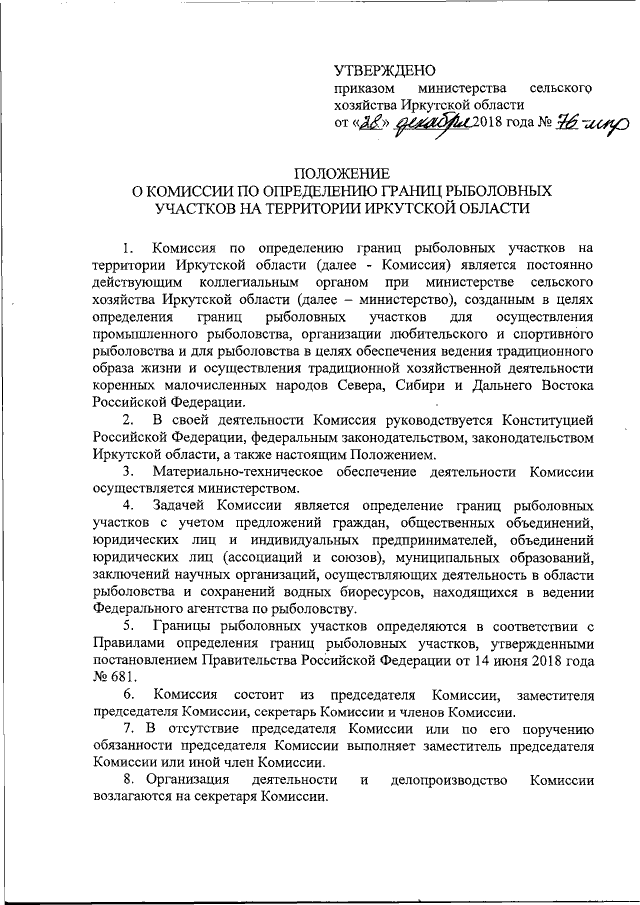 УТВЕРЖДЕНО
приказом министерства сельского хозяйства Иркутской области
от «28» декабря 2018 года № 76-мпр

ПОЛОЖЕНИЕ
О КОМИССИИ ПО ОПРЕДЕЛЕНИЮ ГРАНИЦ РЫБОЛОВНЫХ УЧАСТКОВ НА ТЕРРИТОРИИ ИРКУТСКОЙ ОБЛАСТИ

1. Комиссия по определению границ рыболовных участков на территории Иркутской области (далее - Комиссия) является постоянно действующим коллегиальным органом при министерстве сельского хозяйства Иркутской области (далее – министерство), созданным в целях определения границ рыболовных участков для осуществления промышленного рыболовства, организации любительского и спортивного рыболовства и для рыболовства в целях обеспечения ведения традиционного образа жизни и осуществления традиционной хозяйственной деятельности коренных малочисленных народов Севера, Сибири и Дальнего Востока Российской Федерации.

2. В своей деятельности Комиссия руководствуется Конституцией Российской Федерации, федеральным законодательством, законодательством Иркутской области, а также настоящим Положением.

3. Материально-техническое обеспечение деятельности Комиссии осуществляется министерством.

4. Задачей Комиссии является определение границ рыболовных участков с учетом предложений граждан, общественных объединений, юридических лиц и индивидуальных предпринимателей, объединений юридических лиц (ассоциаций и союзов), муниципальных образований, заключений научных организаций, осуществляющих деятельность в области рыболовства и сохранений водных биоресурсов, находящихся в ведении Федерального агентства по рыболовству.

5. Границы рыболовных участков определяются в соответствии с Правилами определения границ рыболовных участков, утвержденными постановлением Правительства Российской Федерации от 14 июня 2018 года № 681.

6. Комиссия состоит из председателя Комиссии, заместителя председателя Комиссии, секретарь Комиссии и членов Комиссии.

7. В отсутствие председателя Комиссии или по его поручению обязанности председателя Комиссии выполняет заместитель председателя Комиссии или иной член Комиссии.

8. Организация деятельности и делопроизводство Комиссии возлагаются на секретаря Комиссии.